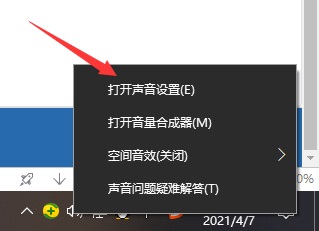 打开声音设置(E)

打开音量合成器(M)

空间音效(关闭)

声音问题疑难解答(T)

0%

2021/4/7